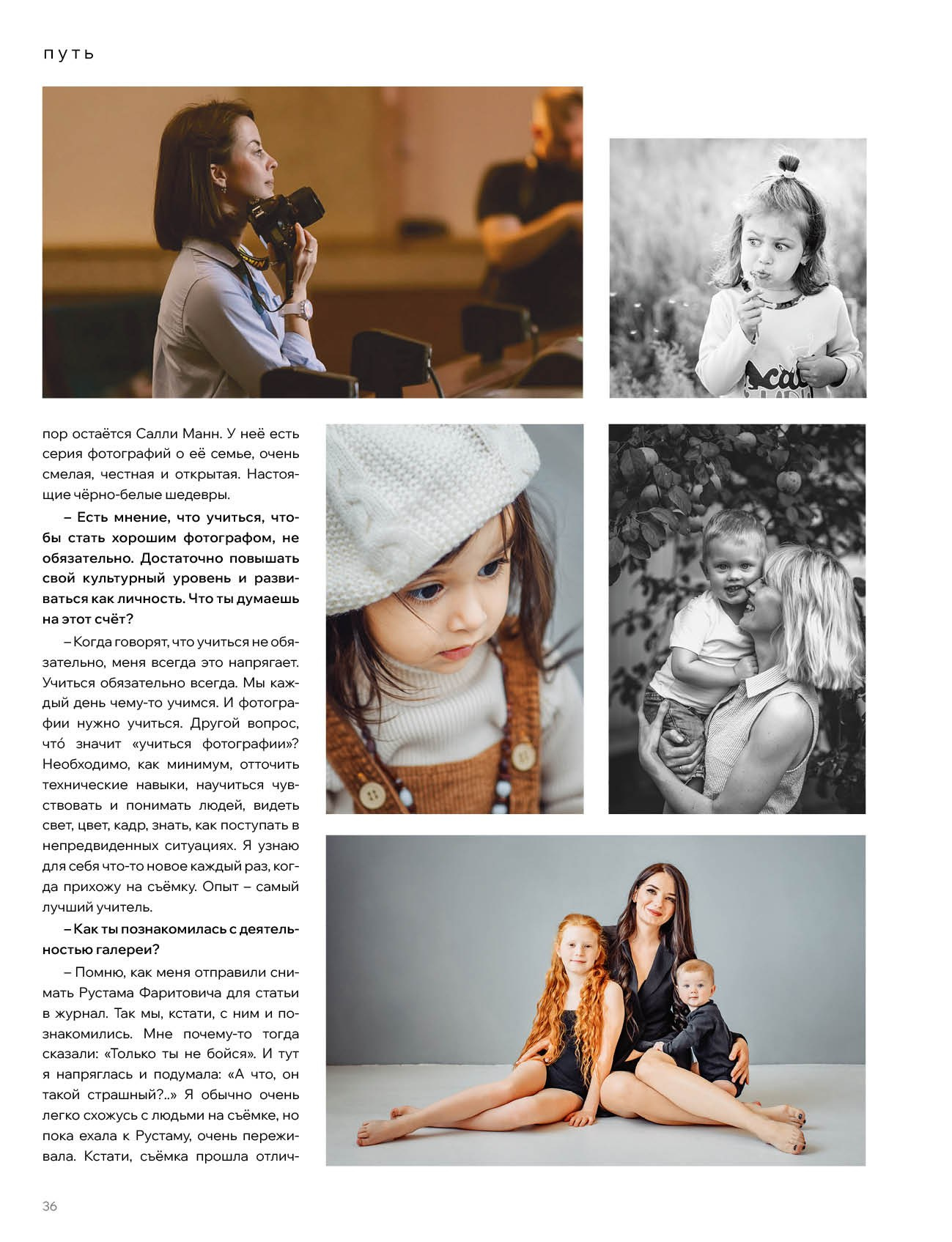 путь

пор остаётся Салли Манн. У неё есть серия фотографий о её семье, очень смелая, честная и открытая. Настоящие чёрно-белые шедевры.

– Есть мнение, что учиться, чтобы стать хорошим фотографом, не обязательно. Достаточно повышать свой культурный уровень и развиваться как личность. Что ты думаешь на этот счёт?

– Когда говорят, что учиться не обязательно, меня всегда это напрягает. Учиться обязательно всегда. Мы каждый день чему-то учимся. И фотографии нужно учиться. Другой вопрос, что́ значит «учиться фотографии»? Необходимо, как минимум, отточить технические навыки, научиться чувствовать и понимать людей, видеть свет, цвет, кадр, знать, как поступать в непредвиденных ситуациях. Я узнаю для себя что-то новое каждый раз, когда прихожу на съёмку. Опыт – самый лучший учитель.

– Как ты познакомилась с деятельностью галереи?

– Помню, как меня отправили снимать Рустама Фаритовича для статьи в журнал. Так мы, кстати, с ним и познакомились. Мне почему-то тогда сказали: «Только ты не бойся». И тут я напряглась и подумала: «А что, он такой страшный?..» Я обычно очень легко схожусь с людьми на съёмке, но пока ехала к Рустаму, очень переживала. Кстати, съёмка прошла отлич-

36